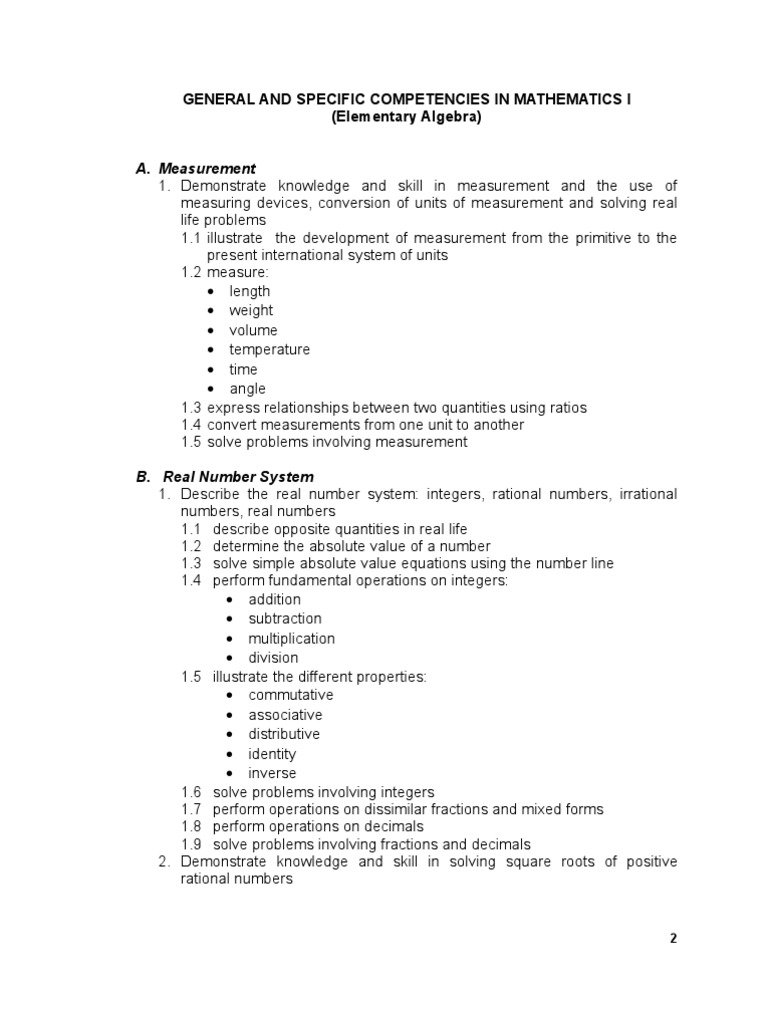 GENERAL AND SPECIFIC COMPETENCIES IN MATHEMATICS I
(Elementary Algebra)

A. Measurement
1. Demonstrate knowledge and skill in measurement and the use of measuring devices, conversion of units of measurement and solving real life problems
1.1 illustrate the development of measurement from the primitive to the present international system of units
1.2 measure:
• length
• weight
• volume
• temperature
• time
• angle
1.3 express relationships between two quantities using ratios
1.4 convert measurements from one unit to another
1.5 solve problems involving measurement

B. Real Number System
1. Describe the real number system: integers, rational numbers, irrational numbers, real numbers
1.1 describe opposite quantities in real life
1.2 determine the absolute value of a number
1.3 solve simple absolute value equations using the number line
1.4 perform fundamental operations on integers:
• addition
• subtraction
• multiplication
• division
1.5 illustrate the different properties:
• commutative
• associative
• distributive
• identity
• inverse
1.6 solve problems involving integers
1.7 perform operations on dissimilar fractions and mixed forms
1.8 perform operations on decimals
1.9 solve problems involving fractions and decimals
2. Demonstrate knowledge and skill in solving square roots of positive rational numbers

2